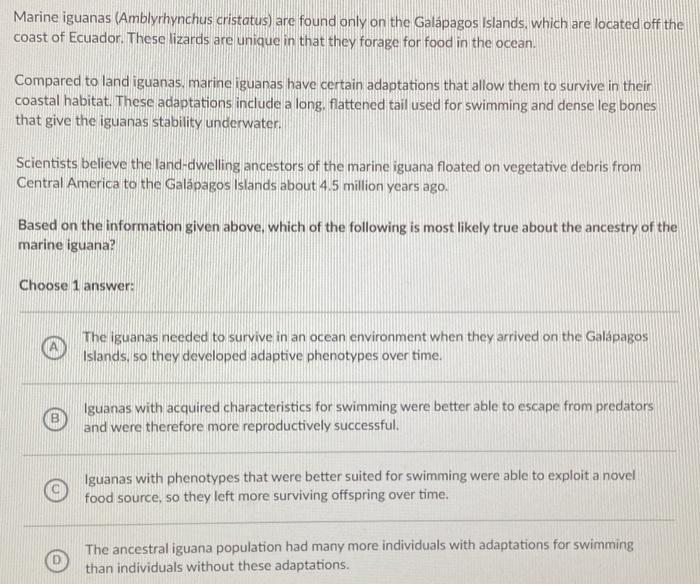 Marine iguanas (Amblyrhynchus cristatus) are found only on the Galápagos Islands, which are located off the coast of Ecuador. These lizards are unique in that they forage for food in the ocean.

Compared to land iguanas, marine iguanas have certain adaptations that allow them to survive in their coastal habitat. These adaptations include a long, flattened tail used for swimming and dense leg bones that give the iguanas stability underwater.

Scientists believe the land-dwelling ancestors of the marine iguana floated on vegetative debris from Central America to the Galápagos Islands about 4.5 million years ago.

Based on the information given above, which of the following is most likely true about the ancestry of the marine iguana?

Choose 1 answer:

A The iguanas needed to survive in an ocean environment when they arrived on the Galápagos Islands, so they developed adaptive phenotypes over time.

B Iguanas with acquired characteristics for swimming were better able to escape from predators and were therefore more reproductively successful.

C Iguanas with phenotypes that were better suited for swimming were able to exploit a novel food source, so they left more surviving offspring over time.

D The ancestral iguana population had many more individuals with adaptations for swimming than individuals without these adaptations.